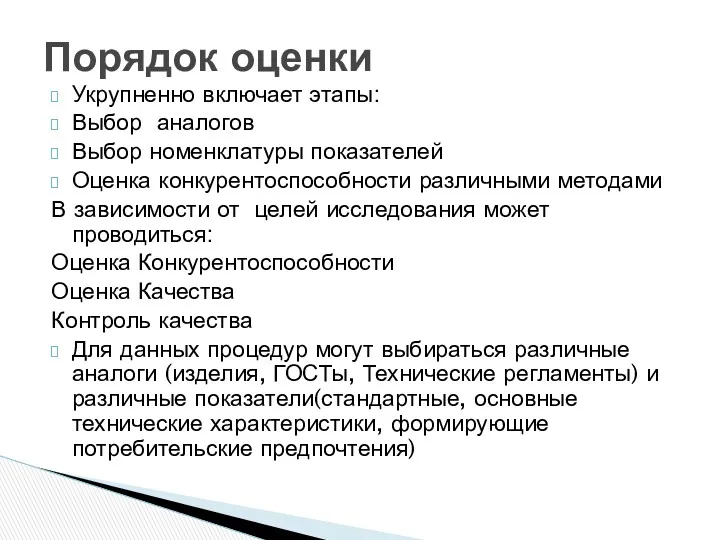 Порядок оценки

Укрупненно включает этапы:

Выбор аналогов

Выбор номенклатуры показателей

Оценка конкурентоспособности различными методами

В зависимости от целей исследования может проводиться:

Оценка Конкурентоспособности

Оценка Качества

Контроль качества

Для данных процедур могут выбираться различные аналоги (изделия, ГОСТы, Технические регламенты) и различные показатели(стандартные, основные технические характеристики, формирующие потребительские предпочтения)